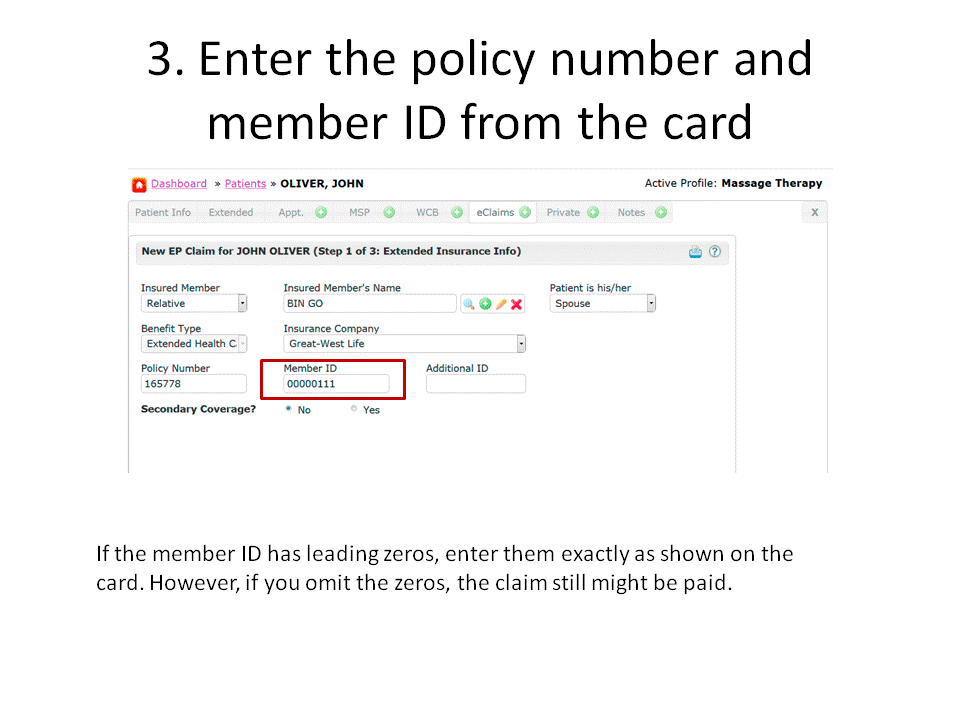 3. Enter the policy number and member ID from the card

Dashboard » Patients » OLIVER, JOHN

Active Profile: Massage Therapy

Patient Info Extended Appt. MSP WCB eClaims Private Notes X

New EP Claim for JOHN OLIVER (Step 1 of 3: Extended Insurance Info)

Insured Member
Relative

Insured Member's Name
BIN GO

Patient is his/her
Spouse

Benefit Type
Extended Health C

Insurance Company
Great-West Life

Policy Number
165778

Member ID
00000111

Additional ID

Secondary Coverage? No Yes

If the member ID has leading zeros, enter them exactly as shown on the card. However, if you omit the zeros, the claim still might be paid.